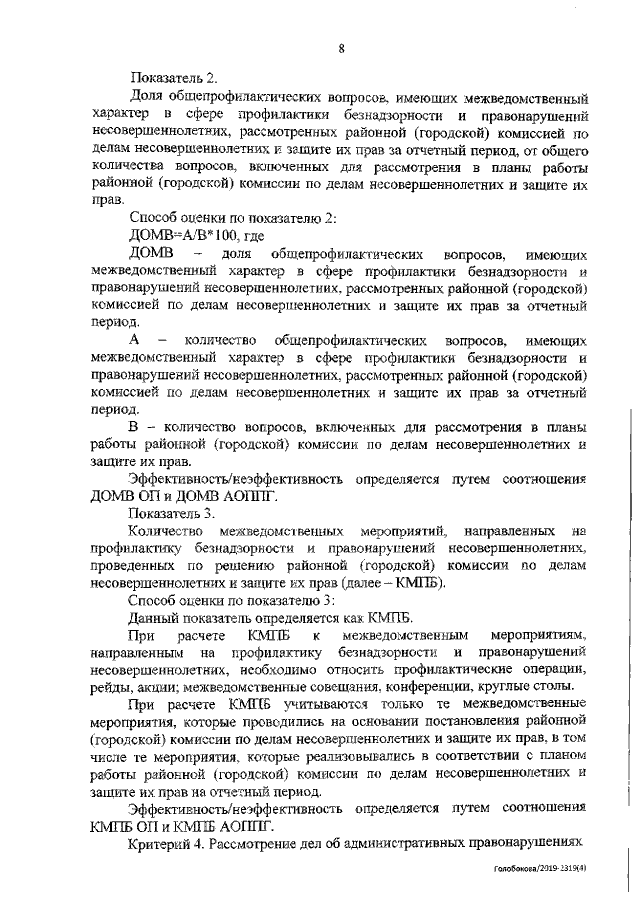 8

Показатель 2.

Доля общепрофилактических вопросов, имеющих межведомственный характер в сфере профилактики безнадзорности и правонарушений несовершеннолетних, рассмотренных районной (городской) комиссией по делам несовершеннолетних и защите их прав за отчетный период, от общего количества вопросов, включенных для рассмотрения в планы работы районной (городской) комиссии по делам несовершеннолетних и защите их прав.

Способ оценки по показателю 2:

ДОМВ=А/В*100, где

ДОМВ – доля общепрофилактических вопросов, имеющих межведомственный характер в сфере профилактики безнадзорности и правонарушений несовершеннолетних, рассмотренных районной (городской) комиссией по делам несовершеннолетних и защите их прав за отчетный период.

А – количество общепрофилактических вопросов, имеющих межведомственный характер в сфере профилактики безнадзорности и правонарушений несовершеннолетних, рассмотренных районной (городской) комиссией по делам несовершеннолетних и защите их прав за отчетный период.

В – количество вопросов, включенных для рассмотрения в планы работы районной (городской) комиссии по делам несовершеннолетних и защите их прав.

Эффективность/неэффективность определяется путем соотношения ДОМВ ОП и ДОМВ АОППГ.

Показатель 3.

Количество межведомственных мероприятий, направленных на профилактику безнадзорности и правонарушений несовершеннолетних, проведенных по решению районной (городской) комиссии по делам несовершеннолетних и защите их прав (далее – КМПБ).

Способ оценки по показателю 3:

Данный показатель определяется как КМПБ.

При расчете КМПБ к межведомственным мероприятиям, направленным на профилактику безнадзорности и правонарушений несовершеннолетних, необходимо относить профилактические операции, рейды, акции; межведомственные совещания, конференции, круглые столы.

При расчете КМПБ учитываются только те межведомственные мероприятия, которые проводились на основании постановления районной (городской) комиссии по делам несовершеннолетних и защите их прав, в том числе те мероприятия, которые реализовывались в соответствии с планом работы районной (городской) комиссии по делам несовершеннолетних и защите их прав на отчетный период.

Эффективность/неэффективность определяется путем соотношения КМПБ ОП и КМПБ АОППГ.

Критерий 4. Рассмотрение дел об административных правонарушениях

Голобокова/2019-1319(4)